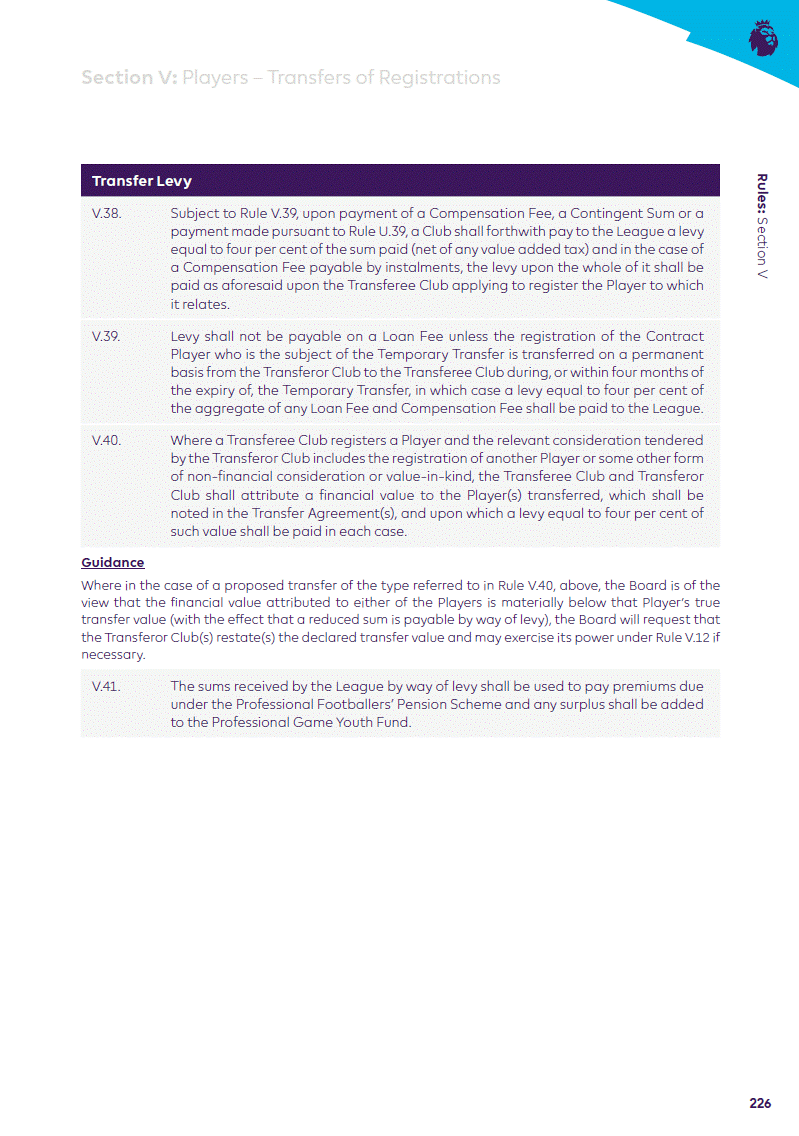 Section V: Players – Transfers of Registrations

Rules: Section V

Transfer Levy

V.38. Subject to Rule V.39, upon payment of a Compensation Fee, a Contingent Sum or a payment made pursuant to Rule U.39, a Club shall forthwith pay to the League a levy equal to four per cent of the sum paid (net of any value added tax) and in the case of a Compensation Fee payable by instalments, the levy upon the whole of it shall be paid as aforesaid upon the Transferee Club applying to register the Player to which it relates.

V.39. Levy shall not be payable on a Loan Fee unless the registration of the Contract Player who is the subject of the Temporary Transfer is transferred on a permanent basis from the Transferor Club to the Transferee Club during, or within four months of the expiry of, the Temporary Transfer, in which case a levy equal to four per cent of the aggregate of any Loan Fee and Compensation Fee shall be paid to the League.

V.40. Where a Transferee Club registers a Player and the relevant consideration tendered by the Transferor Club includes the registration of another Player or some other form of non-financial consideration or value-in-kind, the Transferee Club and Transferor Club shall attribute a financial value to the Player(s) transferred, which shall be noted in the Transfer Agreement(s), and upon which a levy equal to four per cent of such value shall be paid in each case.

Guidance

Where in the case of a proposed transfer of the type referred to in Rule V.40, above, the Board is of the view that the financial value attributed to either of the Players is materially below that Player's true transfer value (with the effect that a reduced sum is payable by way of levy), the Board will request that the Transferor Club(s) restate(s) the declared transfer value and may exercise its power under Rule V.12 if necessary.

V.41. The sums received by the League by way of levy shall be used to pay premiums due under the Professional Footballers' Pension Scheme and any surplus shall be added to the Professional Game Youth Fund.

226